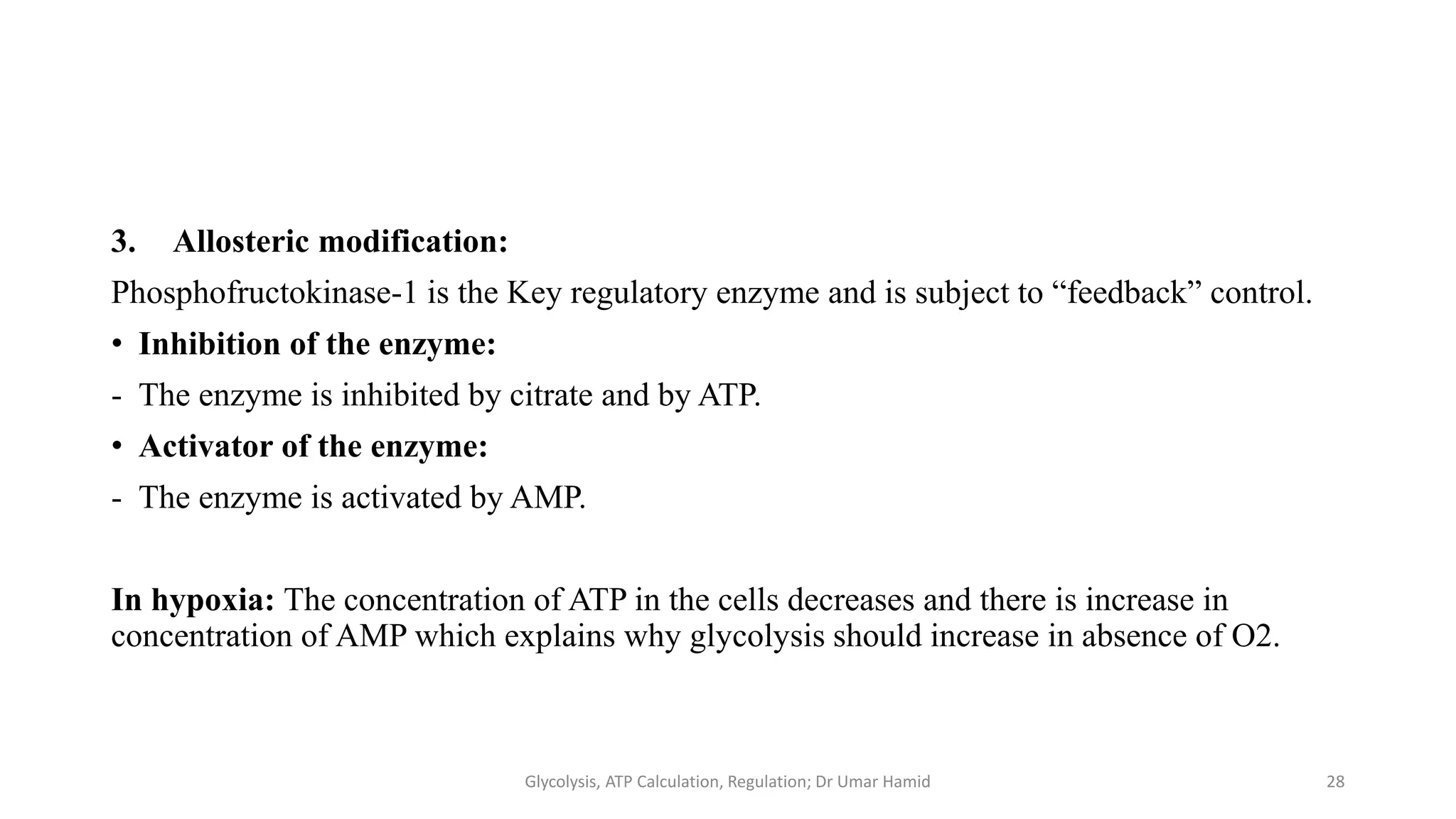 3. Allosteric modification:

Phosphofructokinase-1 is the Key regulatory enzyme and is subject to “feedback” control.

• Inhibition of the enzyme:

- The enzyme is inhibited by citrate and by ATP.

• Activator of the enzyme:

- The enzyme is activated by AMP.

In hypoxia: The concentration of ATP in the cells decreases and there is increase in concentration of AMP which explains why glycolysis should increase in absence of O2.

Glycolysis, ATP Calculation, Regulation; Dr Umar Hamid

28